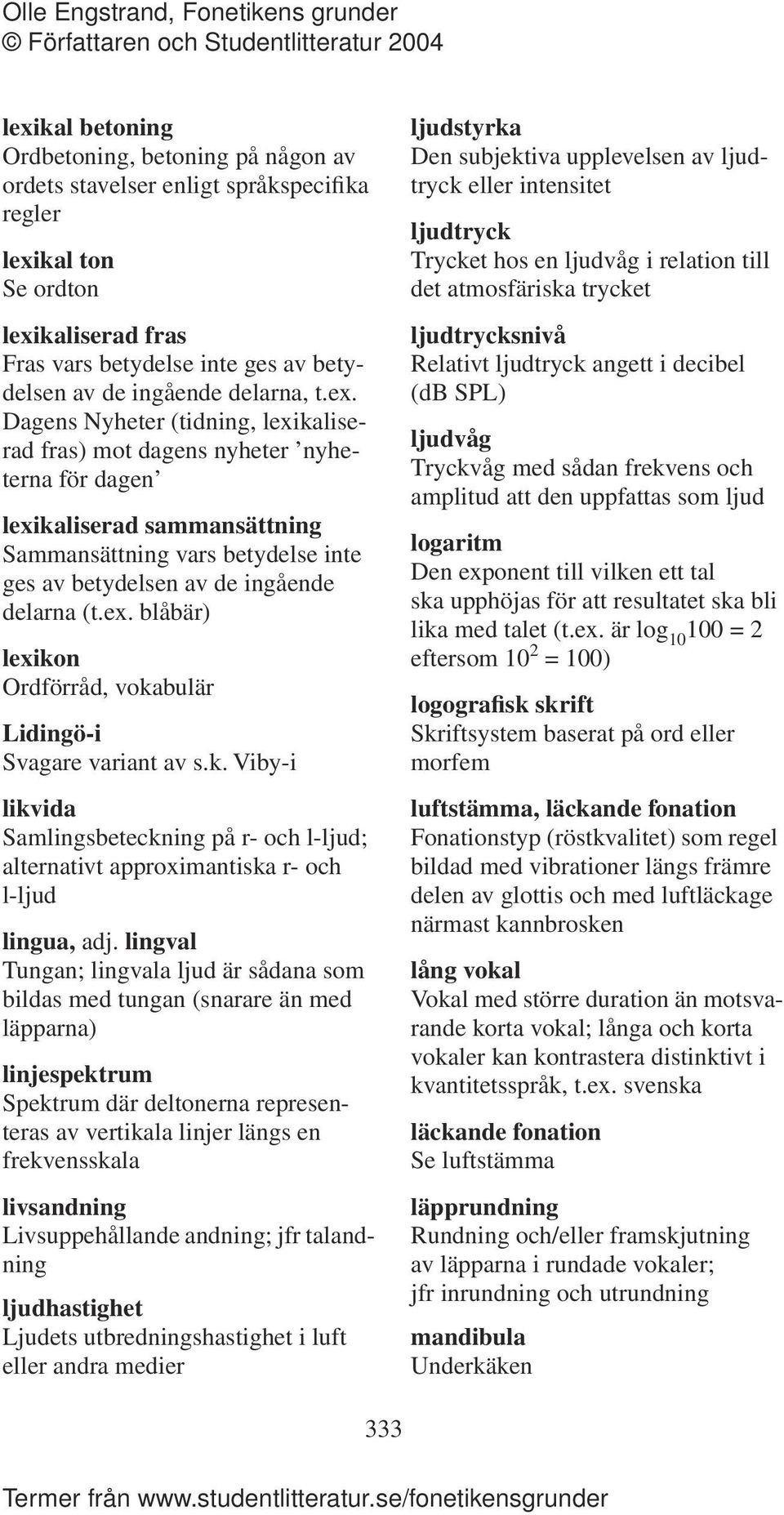 Olle Engstrand, Fonetikens grunder
© Författaren och Studentlitteratur 2004

lexikal betoning
Ordbetoning, betoning på någon av ordets stavelser enligt språkspecifika regler

lexikal ton
Se ordton

lexikaliserad fras
Fras vars betydelse inte ges av betydelsen av de ingående delarna, t.ex. Dagens Nyheter (tidning, lexikaliserad fras) mot dagens nyheter ’nyheterna för dagen’

lexikaliserad sammansättning
Sammansättning vars betydelse inte ges av betydelsen av de ingående delarna (t.ex. blåbär)

lexikon
Ordförråd, vokabulär

Lidingö-i
Svagare variant av s.k. Viby-i

likvida
Samlingsbeteckning på r- och l-ljud; alternativt approximantiska r- och l-ljud

lingua, adj. lingval
Tungan; lingvala ljud är sådana som bildas med tungan (snarare än med läpparna)

linjespektrum
Spektrum där deltonerna representeras av vertikala linjer längs en frekvensskala

livsandning
Livsuppehållande andning; jfr talandning

ljudhastighet
Ljudets utbredningshastighet i luft eller andra medier

ljudstyrka
Den subjektiva upplevelsen av ljudtryck eller intensitet

ljudtryck
Trycket hos en ljudvåg i relation till det atmosfäriska trycket

ljudtrycksnivå
Relativt ljudtryck angett i decibel (dB SPL)

ljudvåg
Tryckvåg med sådan frekvens och amplitud att den uppfattas som ljud

logaritm
Den exponent till vilken ett tal ska upphöjas för att resultatet ska bli lika med talet (t.ex. är $\log_{10}100 = 2$ eftersom $10^2 = 100$)

logografisk skrift
Skriftsystem baserat på ord eller morfem

luftstämma, läckande fonation
Fonationstyp (röstkvalitet) som regel bildad med vibrationer längs främre delen av glottis och med luftläckage närmast kannbrosken

lång vokal
Vokal med större duration än motsvarande korta vokal; långa och korta vokaler kan kontrastera distinktivt i kvantitetsspråk, t.ex. svenska

läckande fonation
Se luftstämma

läpprundning
Rundning och/eller framskjutning av läpparna i rundade vokaler; jfr inrundning och utrundning

mandibula
Underkäken

333

Termer från www.studentlitteratur.se/fonetikensgrunder